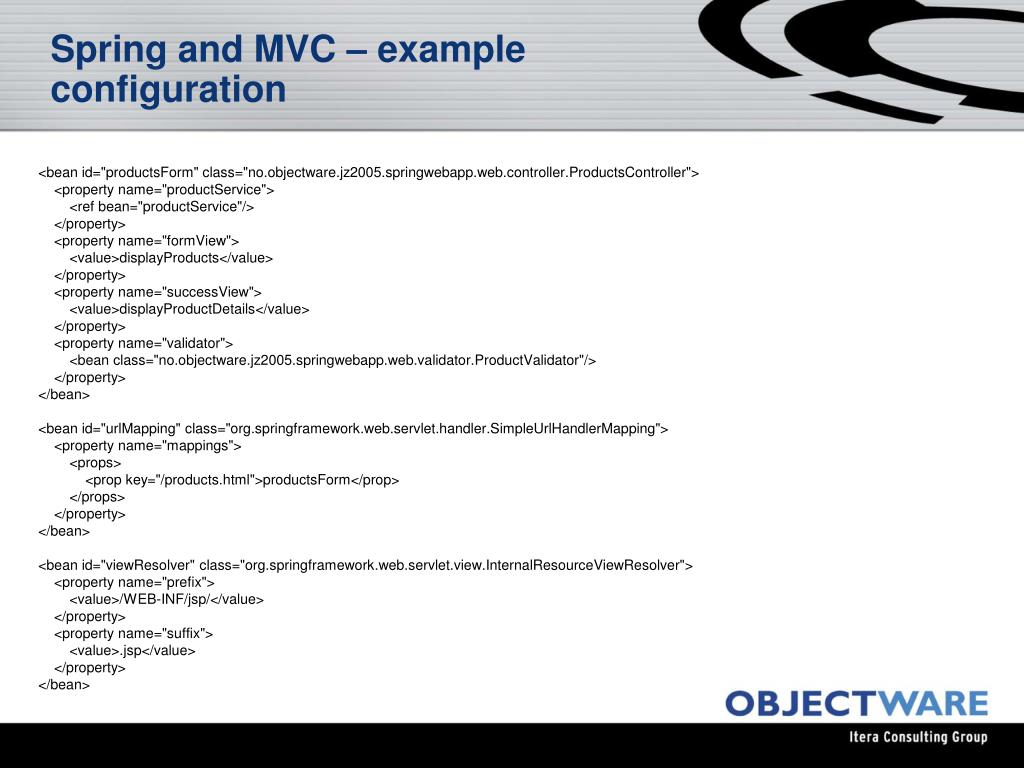 Spring and MVC – example configuration

<bean id="productsForm" class="no.objectware.jz2005.springwebapp.web.controller.ProductsController">
<property name="productService">
<ref bean="productService"/>
</property>
<property name="formView">
<value>displayProducts</value>
</property>
<property name="successView">
<value>displayProductDetails</value>
</property>
<property name="validator">
<bean class="no.objectware.jz2005.springwebapp.web.validator.ProductValidator"/>
</property>
</bean>

<bean id="urlMapping" class="org.springframework.web.servlet.handler.SimpleUrlHandlerMapping">
<property name="mappings">
<props>
<prop key="/products.html">productsForm</prop>
</props>
</property>
</bean>

<bean id="viewResolver" class="org.springframework.web.servlet.view.InternalResourceViewResolver">
<property name="prefix">
<value>/WEB-INF/jsp/</value>
</property>
<property name="suffix">
<value>.jsp</value>
</property>
</bean>

OBJECTWARE
Itera Consulting Group